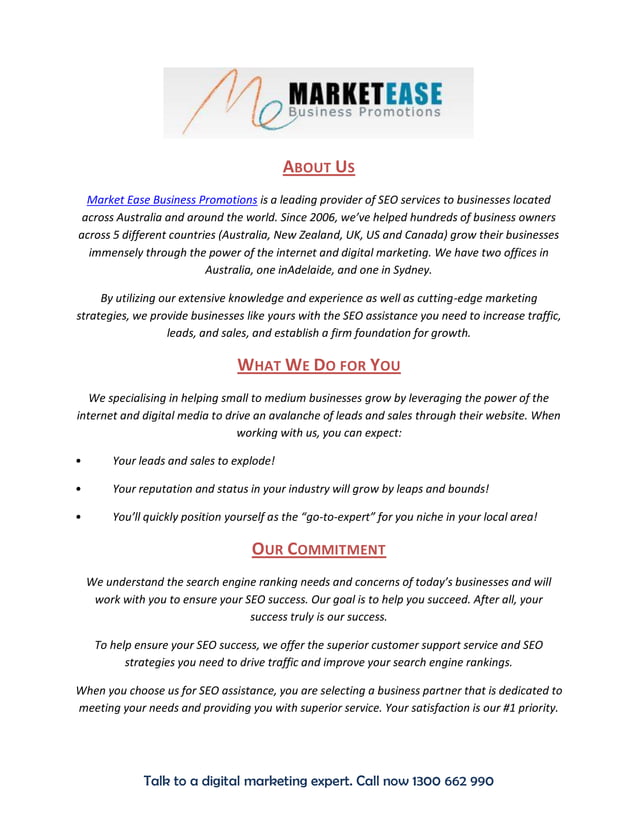 Me MARKETEASE
Business Promotions

ABOUT US

Market Ease Business Promotions is a leading provider of SEO services to businesses located across Australia and around the world. Since 2006, we've helped hundreds of business owners across 5 different countries (Australia, New Zealand, UK, US and Canada) grow their businesses immensely through the power of the internet and digital marketing. We have two offices in Australia, one inAdelaide, and one in Sydney.

By utilizing our extensive knowledge and experience as well as cutting-edge marketing strategies, we provide businesses like yours with the SEO assistance you need to increase traffic, leads, and sales, and establish a firm foundation for growth.

WHAT WE DO FOR YOU

We specialising in helping small to medium businesses grow by leveraging the power of the internet and digital media to drive an avalanche of leads and sales through their website. When working with us, you can expect:

• Your leads and sales to explode!

• Your reputation and status in your industry will grow by leaps and bounds!

• You'll quickly position yourself as the "go-to-expert" for you niche in your local area!

OUR COMMITMENT

We understand the search engine ranking needs and concerns of today's businesses and will work with you to ensure your SEO success. Our goal is to help you succeed. After all, your success truly is our success.

To help ensure your SEO success, we offer the superior customer support service and SEO strategies you need to drive traffic and improve your search engine rankings.

When you choose us for SEO assistance, you are selecting a business partner that is dedicated to meeting your needs and providing you with superior service. Your satisfaction is our #1 priority.

Talk to a digital marketing expert. Call now 1300 662 990